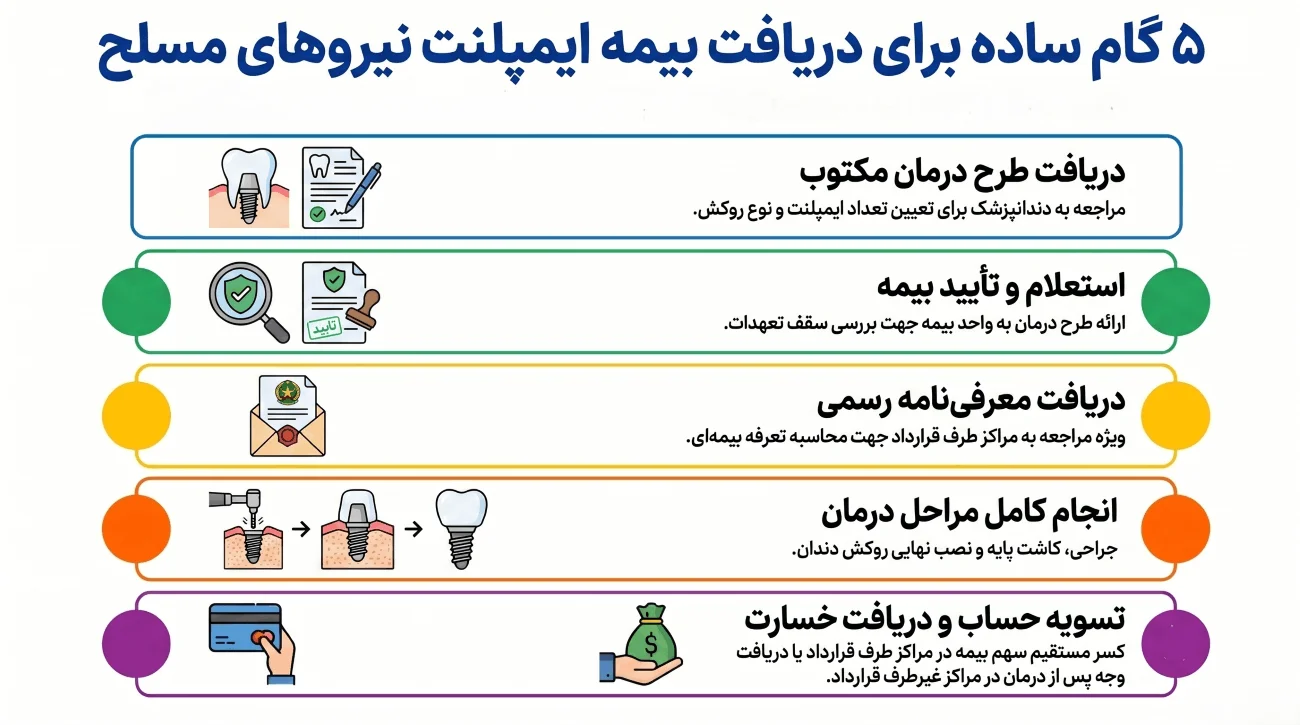 ۵ گام ساده برای دریافت بیمه ایمپلنت نیروهای مسلح

دریافت طرح درمان مکتوب
مراجعه به دندانپزشک برای تعیین تعداد ایمپلنت و نوع روکش.

استعلام و تأیید بیمه
ارائه طرح درمان به واحد بیمه جهت بررسی سقف تعهدات.
تایید

دریافت معرفی‌نامه رسمی
ویژه مراجعه به مراکز طرف قرارداد جهت محاسبه تعرفه بیمه‌ای.

انجام کامل مراحل درمان
جراحی، کاشت پایه و نصب نهایی روکش دندان.

تسویه حساب و دریافت خسارت
کسر مستقیم سهم بیمه در مراکز طرف قرارداد یا دریافت وجه پس از درمان در مراکز غیرطرف قرارداد.
$